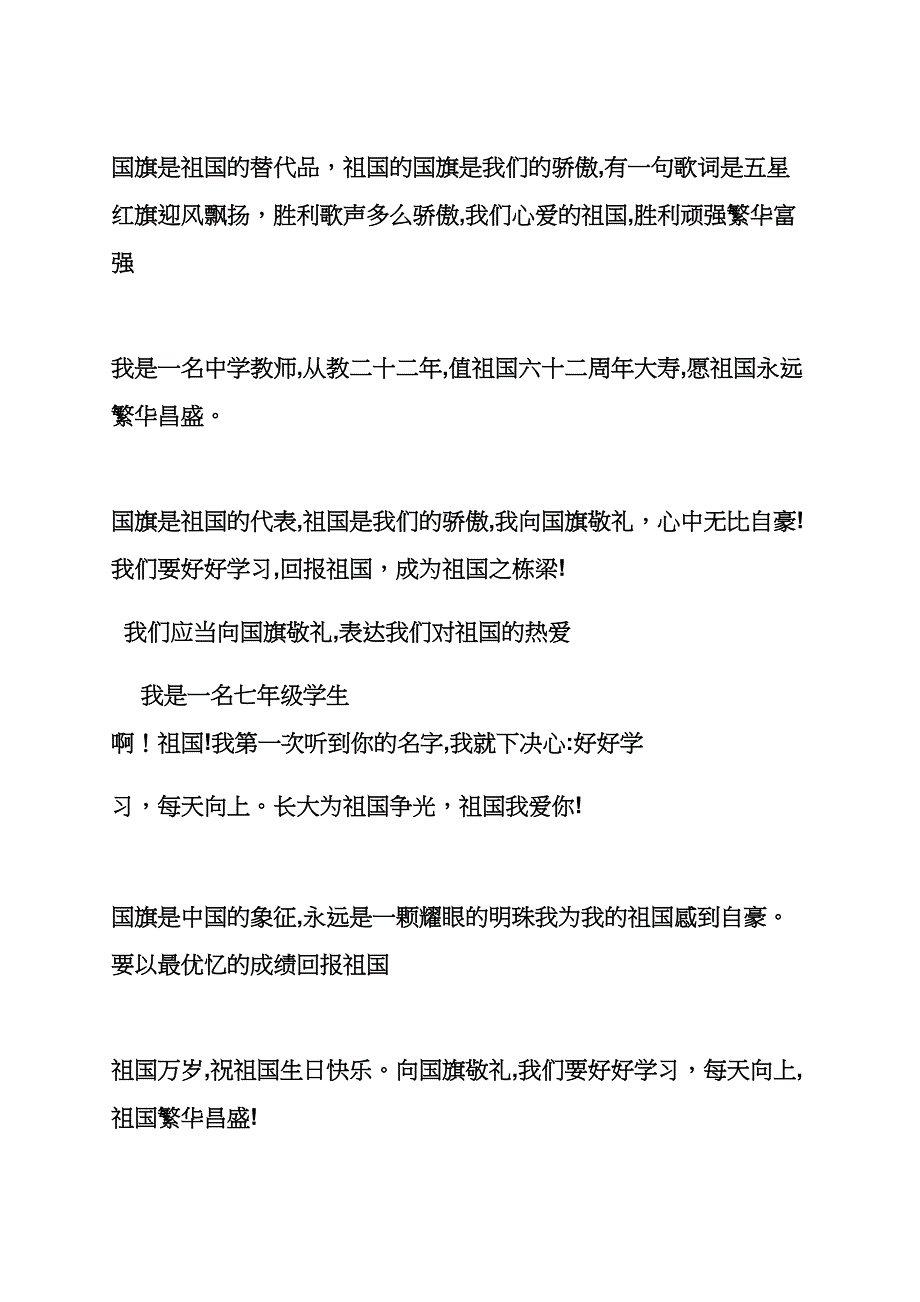 国旗是祖国的替代品，祖国的国旗是我们的骄傲,有一句歌词是五星红旗迎风飘扬，胜利歌声多么骄傲,我们心爱的祖国,胜利顽强繁华富强

我是一名中学教师,从教二十二年,值祖国六十二周年大寿,愿祖国永远繁华昌盛。

国旗是祖国的代表,祖国是我们的骄傲,我向国旗敬礼，心中无比自豪!我们要好好学习,回报祖国，成为祖国之栋梁!

我们应当向国旗敬礼,表达我们对祖国的热爱

我是一名七年级学生

啊！祖国!我第一次听到你的名字,我就下决心:好好学

习，每天向上。长大为祖国争光，祖国我爱你!

国旗是中国的象征,永远是一颗耀眼的明珠我为我的祖国感到自豪。要以最优忆的成绩回报祖国

祖国万岁,祝祖国生日快乐。向国旗敬礼,我们要好好学习，每天向上,祖国繁华昌盛!